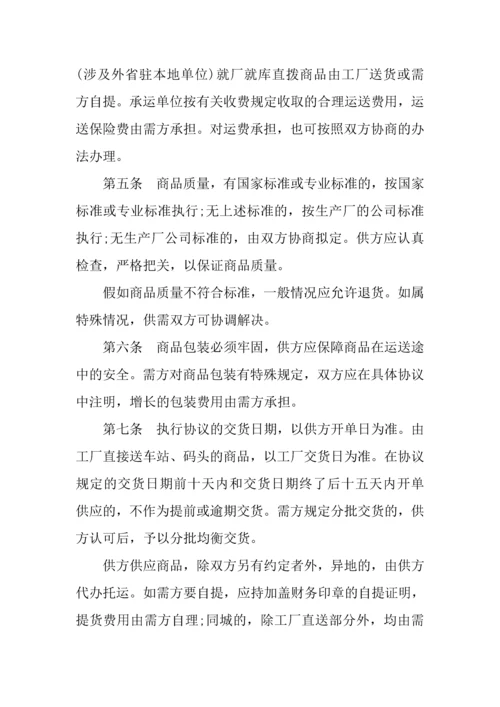 (涉及外省驻本地单位)就厂就库直拨商品由工厂送货或需方自提。承运单位按有关收费规定收取的合理运送费用，运送保险费由需方承担。对运费承担，也可按照双方协商的办法办理。

第五条　商品质量，有国家标准或专业标准的，按国家标准或专业标准执行;无上述标准的，按生产厂的公司标准执行;无生产厂公司标准的，由双方协商拟定。供方应认真检查，严格把关，以保证商品质量。

假如商品质量不符合标准，一般情况应允许退货。如属特殊情况，供需双方可协调解决。

第六条　商品包装必须牢固，供方应保障商品在运送途中的安全。需方对商品包装有特殊规定，双方应在具体协议中注明，增长的包装费用由需方承担。

第七条　执行协议的交货日期，以供方开单日为准。由工厂直接送车站、码头的商品，以工厂交货日为准。在协议规定的交货日期前十天内和交货日期终了后十五天内开单供应的，不作为提前或逾期交货。需方规定分批交货的，供方认可后，予以分批均衡交货。

供方供应商品，除双方另有约定者外，异地的，由供方代办托运。如需方要自提，应持加盖财务印章的自提证明，提货费用由需方自理;同城的，除工厂直送部分外，均由需